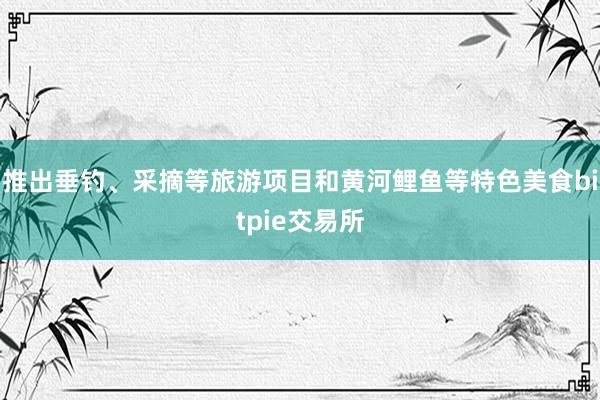 推出垂钓、采摘等旅游项目和黄河鲤鱼等特色美食bitpie交易所